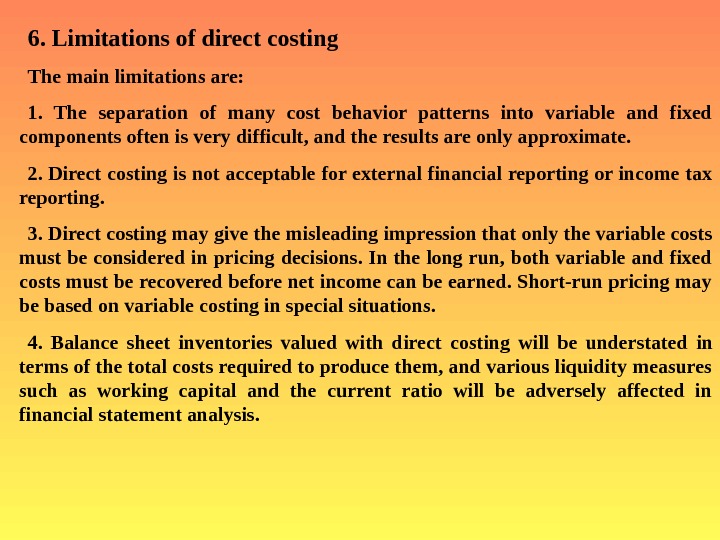 6. Limitations of direct costing

The main limitations are:

1. The separation of many cost behavior patterns into variable and fixed components often is very difficult, and the results are only approximate.

2. Direct costing is not acceptable for external financial reporting or income tax reporting.

3. Direct costing may give the misleading impression that only the variable costs must be considered in pricing decisions. In the long run, both variable and fixed costs must be recovered before net income can be earned. Short-run pricing may be based on variable costing in special situations.

4. Balance sheet inventories valued with direct costing will be understated in terms of the total costs required to produce them, and various liquidity measures such as working capital and the current ratio will be adversely affected in financial statement analysis.